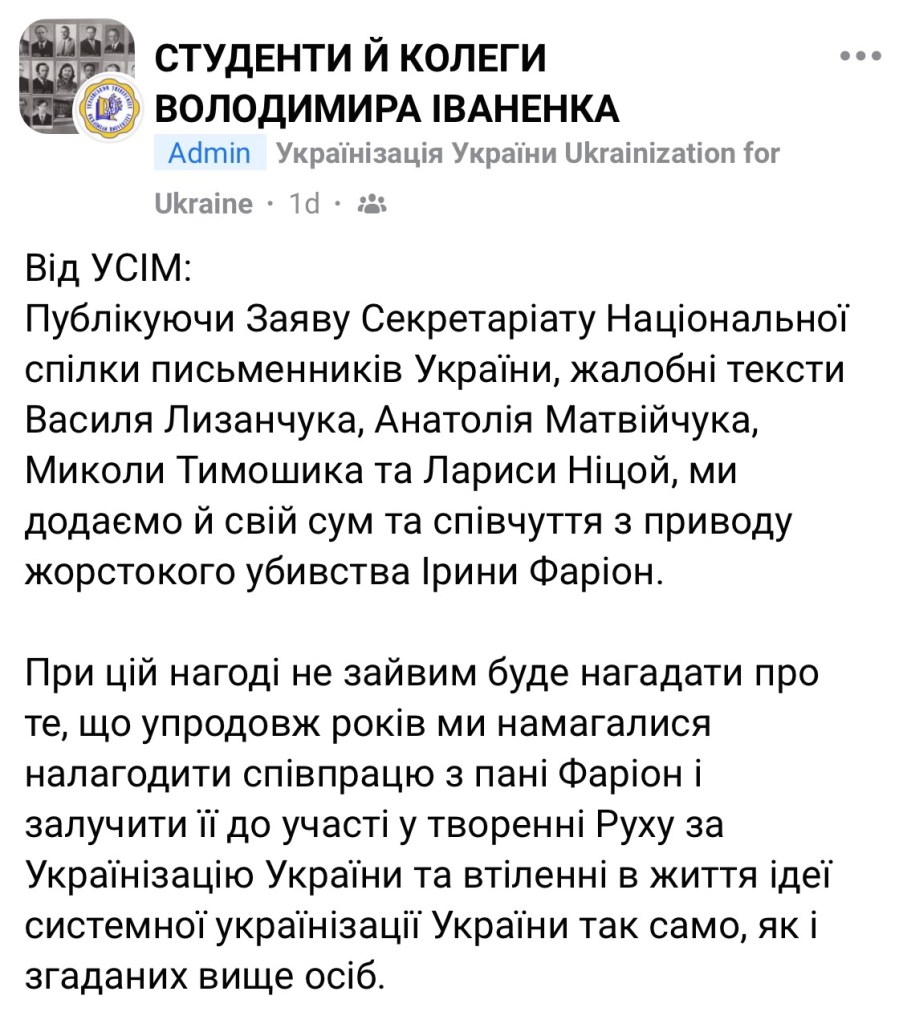 СТУДЕНТИ Й КОЛЕГИ ВОЛОДИМИРА ІВАНЕНКА

Admin Українізація України Ukrainization for Ukraine · 1d ·

Від УСІМ:
Публікуючи Заяву Секретаріату Національної спілки письменників України, жалобні тексти Василя Лизанчука, Анатолія Матвійчука, Миколи Тимошика та Лариси Ніцой, ми додаємо й свій сум та співчуття з приводу жорстокого убивства Ірини Фаріон.

При цій нагоді не зайвим буде нагадати про те, що упродовж років ми намагалися налагодити співпрацю з пані Фаріон і залучити її до участі у творенні Руху за Українізацію України та втіленні в життя ідеї системної українізації України так само, як і згаданих вище осіб.